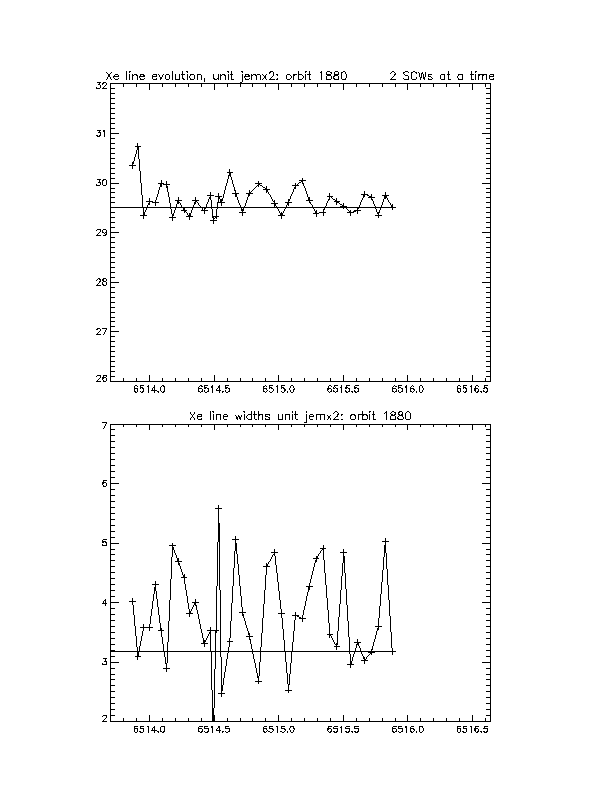 Xe line evolution, unit jemx2: orbit 1880 2 SCWs at a time

32
31
30
29
28
27
26

6514.0 6514.5 6515.0 6515.5 6516.0 6516.5

Xe line widths unit jemx2: orbit 1880

7
6
5
4
3
2

6514.0 6514.5 6515.0 6515.5 6516.0 6516.5